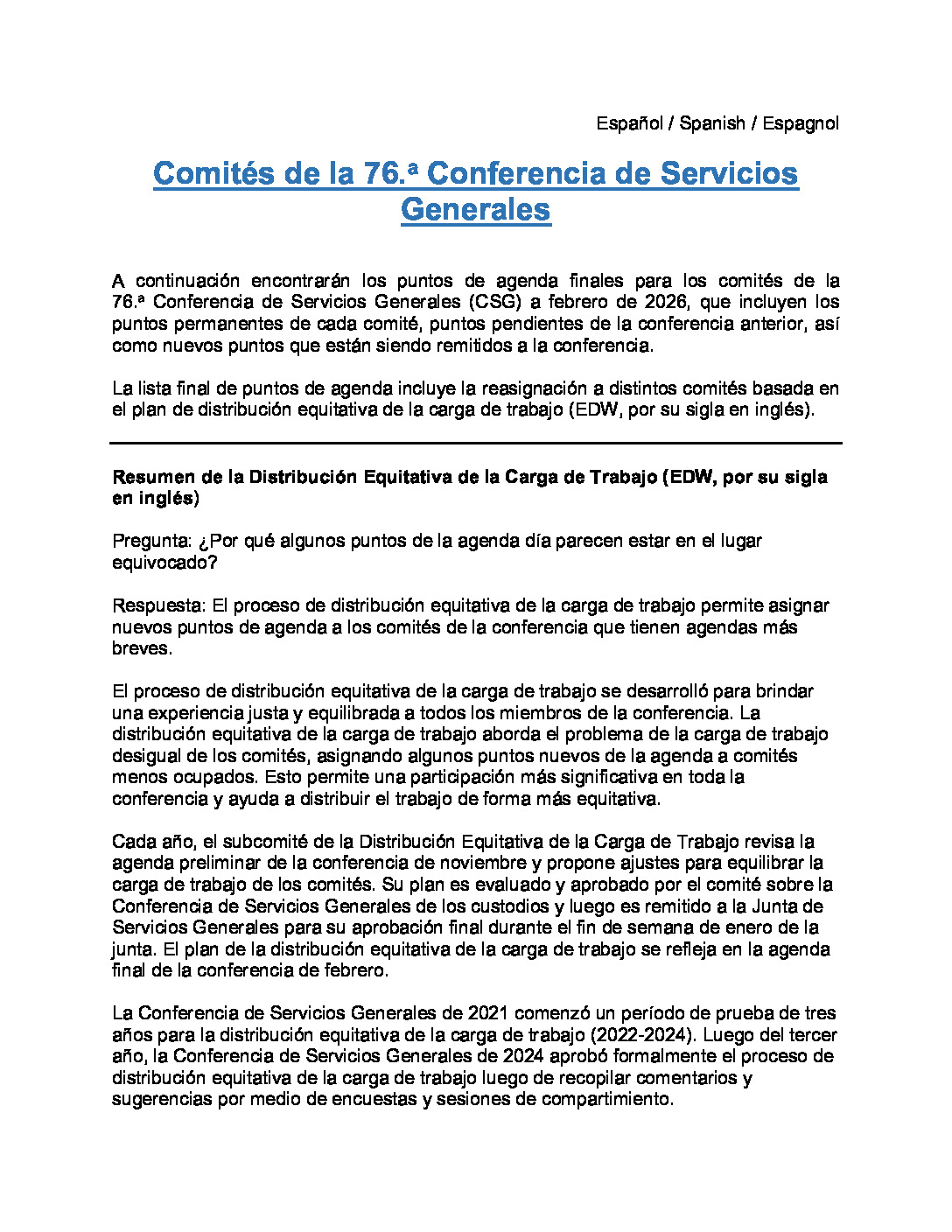 Español / Spanish / Espagnol

Comités de la 76.ª Conferencia de Servicios Generales

A continuación encontrarán los puntos de agenda finales para los comités de la 76.ª Conferencia de Servicios Generales (CSG) a febrero de 2026, que incluyen los puntos permanentes de cada comité, puntos pendientes de la conferencia anterior, así como nuevos puntos que están siendo remitidos a la conferencia.

La lista final de puntos de agenda incluye la reasignación a distintos comités basada en el plan de distribución equitativa de la carga de trabajo (EDW, por su sigla en inglés).

Resumen de la Distribución Equitativa de la Carga de Trabajo (EDW, por su sigla en inglés)

Pregunta: ¿Por qué algunos puntos de la agenda día parecen estar en el lugar equivocado?

Respuesta: El proceso de distribución equitativa de la carga de trabajo permite asignar nuevos puntos de agenda a los comités de la conferencia que tienen agendas más breves.

El proceso de distribución equitativa de la carga de trabajo se desarrolló para brindar una experiencia justa y equilibrada a todos los miembros de la conferencia. La distribución equitativa de la carga de trabajo aborda el problema de la carga de trabajo desigual de los comités, asignando algunos puntos nuevos de la agenda a comités menos ocupados. Esto permite una participación más significativa en toda la conferencia y ayuda a distribuir el trabajo de forma más equitativa.

Cada año, el subcomité de la Distribución Equitativa de la Carga de Trabajo revisa la agenda preliminar de la conferencia de noviembre y propone ajustes para equilibrar la carga de trabajo de los comités. Su plan es evaluado y aprobado por el comité sobre la Conferencia de Servicios Generales de los custodios y luego es remitido a la Junta de Servicios Generales para su aprobación final durante el fin de semana de enero de la junta. El plan de la distribución equitativa de la carga de trabajo se refleja en la agenda final de la conferencia de febrero.

La Conferencia de Servicios Generales de 2021 comenzó un período de prueba de tres años para la distribución equitativa de la carga de trabajo (2022-2024). Luego del tercer año, la Conferencia de Servicios Generales de 2024 aprobó formalmente el proceso de distribución equitativa de la carga de trabajo luego de recopilar comentarios y sugerencias por medio de encuestas y sesiones de compartimiento.